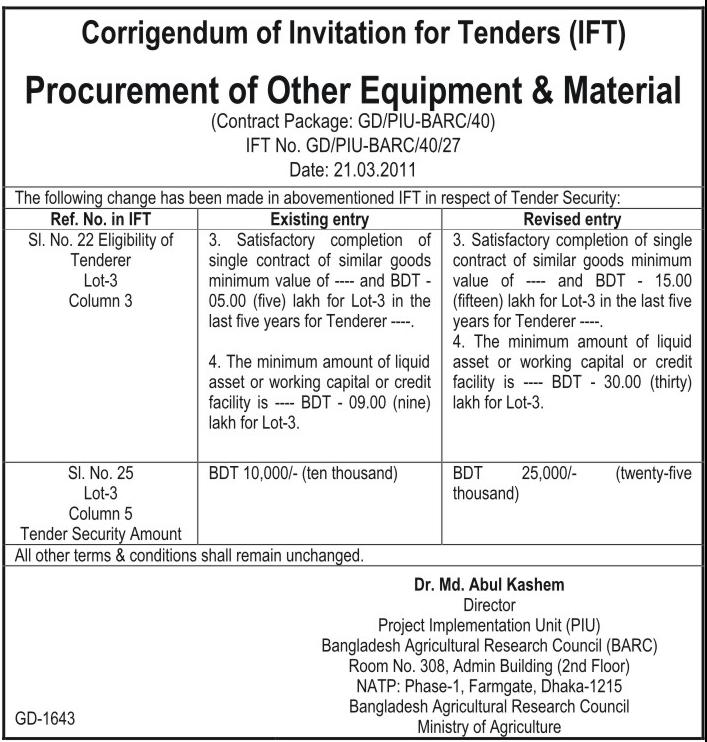 Corrigendum of Invitation for Tenders (IFT)

Procurement of Other Equipment & Material

(Contract Package: GD/PIU-BARC/40)
IFT No. GD/PIU-BARC/40/27
Date: 21.03.2011

The following change has been made in abovementioned IFT in respect of Tender Security:

| Ref. No. in IFT | Existing entry | Revised entry |
|---|---|---|
| Sl. No. 22 Eligibility of Tenderer Lot-3 Column 3 | 3. Satisfactory completion of single contract of similar goods minimum value of ---- and BDT - 05.00 (five) lakh for Lot-3 in the last five years for Tenderer ----. 4. The minimum amount of liquid asset or working capital or credit facility is ---- BDT - 09.00 (nine) lakh for Lot-3. | 3. Satisfactory completion of single contract of similar goods minimum value of ---- and BDT - 15.00 (fifteen) lakh for Lot-3 in the last five years for Tenderer ----. 4. The minimum amount of liquid asset or working capital or credit facility is ---- BDT - 30.00 (thirty) lakh for Lot-3. |
| Sl. No. 25 Lot-3 Column 5 Tender Security Amount | BDT 10,000/- (ten thousand) | BDT 25,000/- (twenty-five thousand) |

All other terms & conditions shall remain unchanged.

Dr. Md. Abul Kashem
Director
Project Implementation Unit (PIU)
Bangladesh Agricultural Research Council (BARC)
Room No. 308, Admin Building (2nd Floor)
NATP: Phase-1, Farmgate, Dhaka-1215
Bangladesh Agricultural Research Council
Ministry of Agriculture

GD-1643